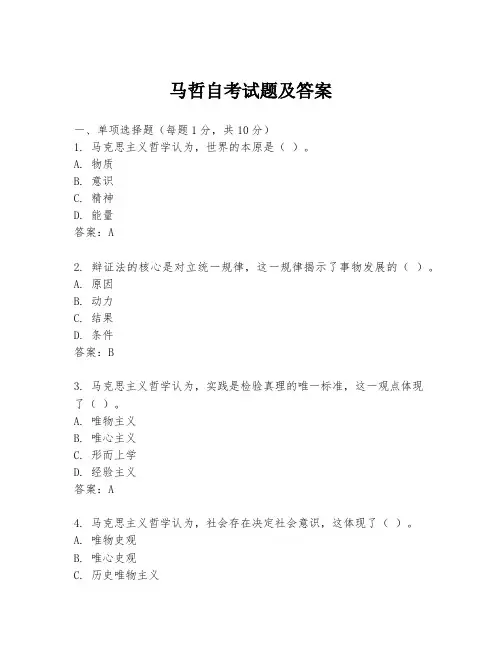 马哲自考试题及答案

一、单项选择题（每题1分，共10分）
1. 马克思主义哲学认为，世界的本原是（ ）。
A. 物质
B. 意识
C. 精神
D. 能量
答案：A

2. 辩证法的核心是对立统一规律，这一规律揭示了事物发展的（ ）。
A. 原因
B. 动力
C. 结果
D. 条件
答案：B

3. 马克思主义哲学认为，实践是检验真理的唯一标准，这一观点体现了（ ）。
A. 唯物主义
B. 唯心主义
C. 形而上学
D. 经验主义
答案：A

4. 马克思主义哲学认为，社会存在决定社会意识，这体现了（ ）。
A. 唯物史观
B. 唯心史观
C. 历史唯物主义